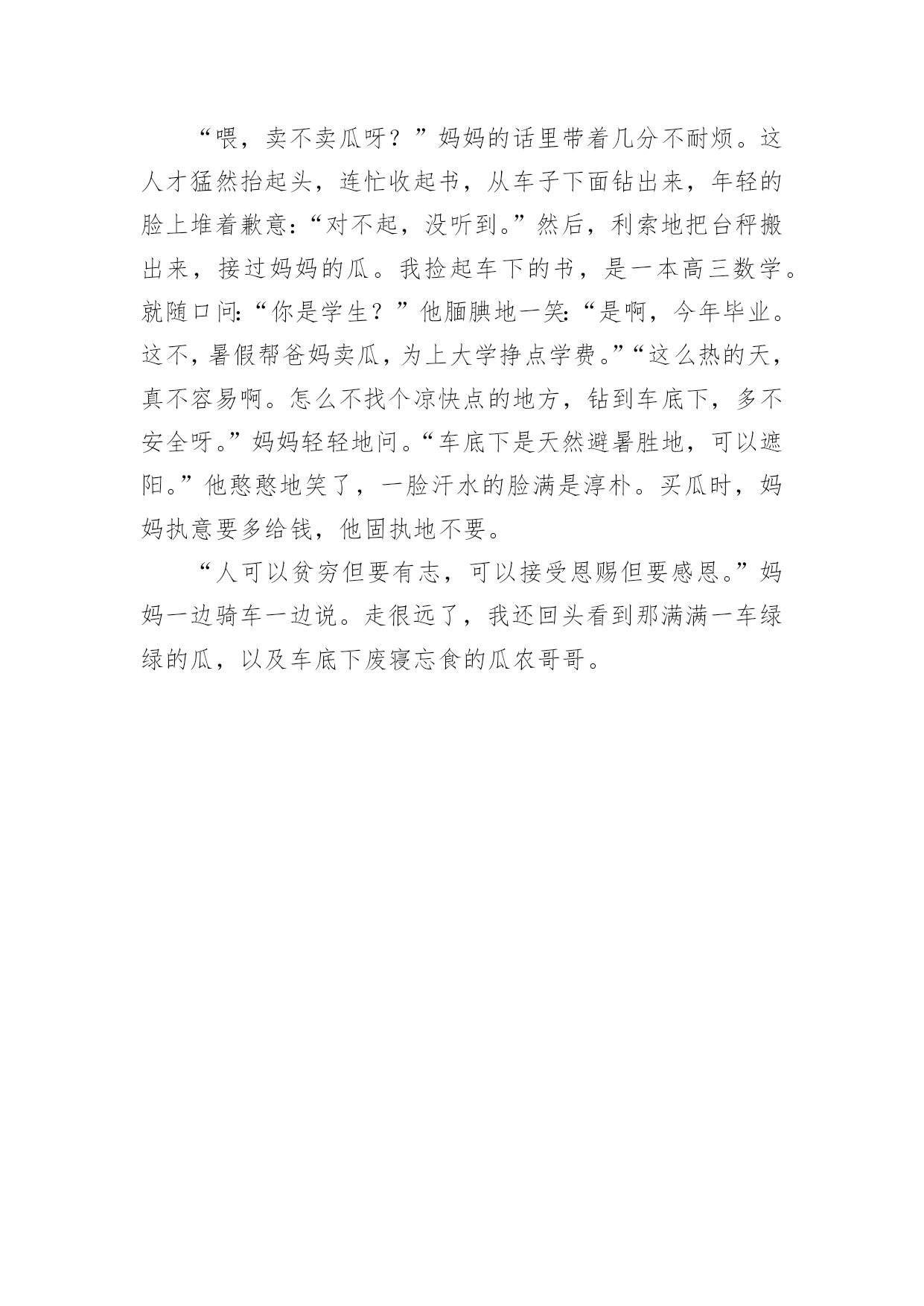 “喂，卖不卖瓜呀？”妈妈的话里带着几分不耐烦。这人才猛然抬起头，连忙收起书，从车子下面钻出来，年轻的脸上堆着歉意：“对不起，没听到。”然后，利索地把台秤搬出来，接过妈妈的瓜。我捡起车下的书，是一本高三数学。就随口问：“你是学生？”他腼腆地一笑：“是啊，今年毕业。这不，暑假帮爸妈卖瓜，为上大学挣点学费。”“这么热的天，真不容易啊。怎么不找个凉快点的地方，钻到车底下，多不安全呀。”妈妈轻轻地问。“车底下是天然避暑胜地，可以遮阳。”他憨憨地笑了，一脸汗水的脸满是淳朴。买瓜时，妈妈执意要多给钱，他固执地不要。

“人可以贫穷但要有志，可以接受恩赐但要感恩。”妈妈一边骑车一边说。走很远了，我还回头看到那满满一车绿绿的瓜，以及车底下废寝忘食的瓜农哥哥。